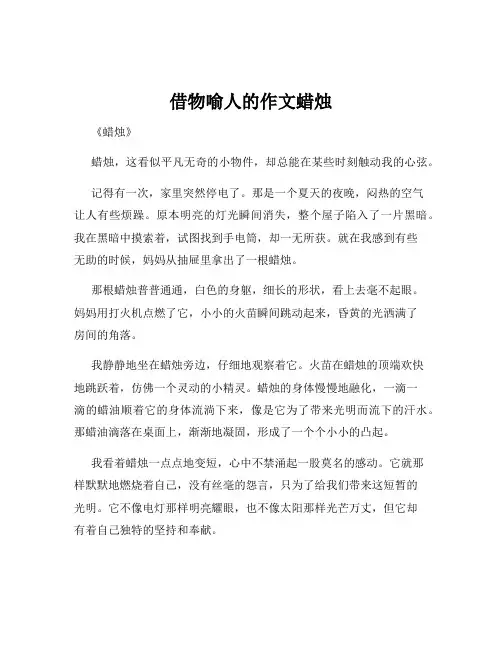 借物喻人的作文蜡烛

《蜡烛》

蜡烛，这看似平凡无奇的小物件，却总能在某些时刻触动我的心弦。

记得有一次，家里突然停电了。那是一个夏天的夜晚，闷热的空气让人有些烦躁。原本明亮的灯光瞬间消失，整个屋子陷入了一片黑暗。我在黑暗中摸索着，试图找到手电筒，却一无所获。就在我感到有些无助的时候，妈妈从抽屉里拿出了一根蜡烛。

那根蜡烛普普通通，白色的身躯，细长的形状，看上去毫不起眼。妈妈用打火机点燃了它，小小的火苗瞬间跳动起来，昏黄的光洒满了房间的角落。

我静静地坐在蜡烛旁边，仔细地观察着它。火苗在蜡烛的顶端欢快地跳跃着，仿佛一个灵动的小精灵。蜡烛的身体慢慢地融化，一滴一滴的蜡油顺着它的身体流淌下来，像是它为了带来光明而流下的汗水。那蜡油滴落在桌面上，渐渐地凝固，形成了一个个小小的凸起。

我看着蜡烛一点点地变短，心中不禁涌起一股莫名的感动。它就那样默默地燃烧着自己，没有丝毫的怨言，只为了给我们带来这短暂的光明。它不像电灯那样明亮耀眼，也不像太阳那样光芒万丈，但它却有着自己独特的坚持和奉献。